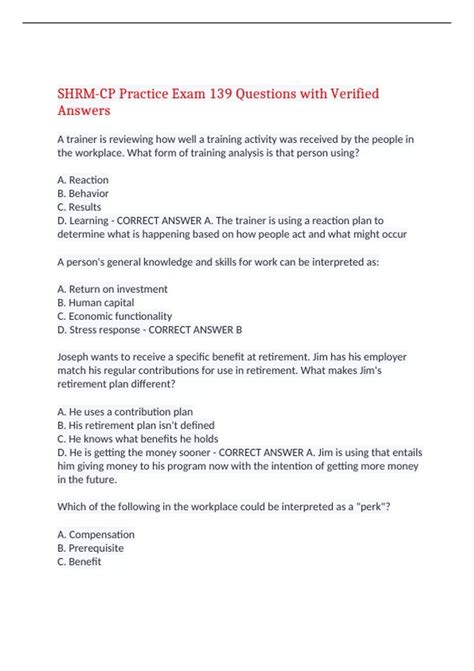 SHRM-CP Practice Exam 139 Questions with Verified Answers

A trainer is reviewing how well a training activity was received by the people in the workplace. What form of training analysis is that person using?

A. Reaction
B. Behavior
C. Results
D. Learning - CORRECT ANSWER A. The trainer is using a reaction plan to determine what is happening based on how people act and what might occur

A person's general knowledge and skills for work can be interpreted as:

A. Return on investment
B. Human capital
C. Economic functionality
D. Stress response - CORRECT ANSWER B

Joseph wants to receive a specific benefit at retirement. Jim has his employer match his regular contributions for use in retirement. What makes Jim's retirement plan different?

A. He uses a contribution plan
B. His retirement plan isn't defined
C. He knows what benefits he holds
D. He is getting the money sooner - CORRECT ANSWER A. Jim is using that entails him giving money to his program now with the intention of getting more money in the future.

Which of the following in the workplace could be interpreted as a "perk"?

A. Compensation
B. Prerequisite
C. Benefit